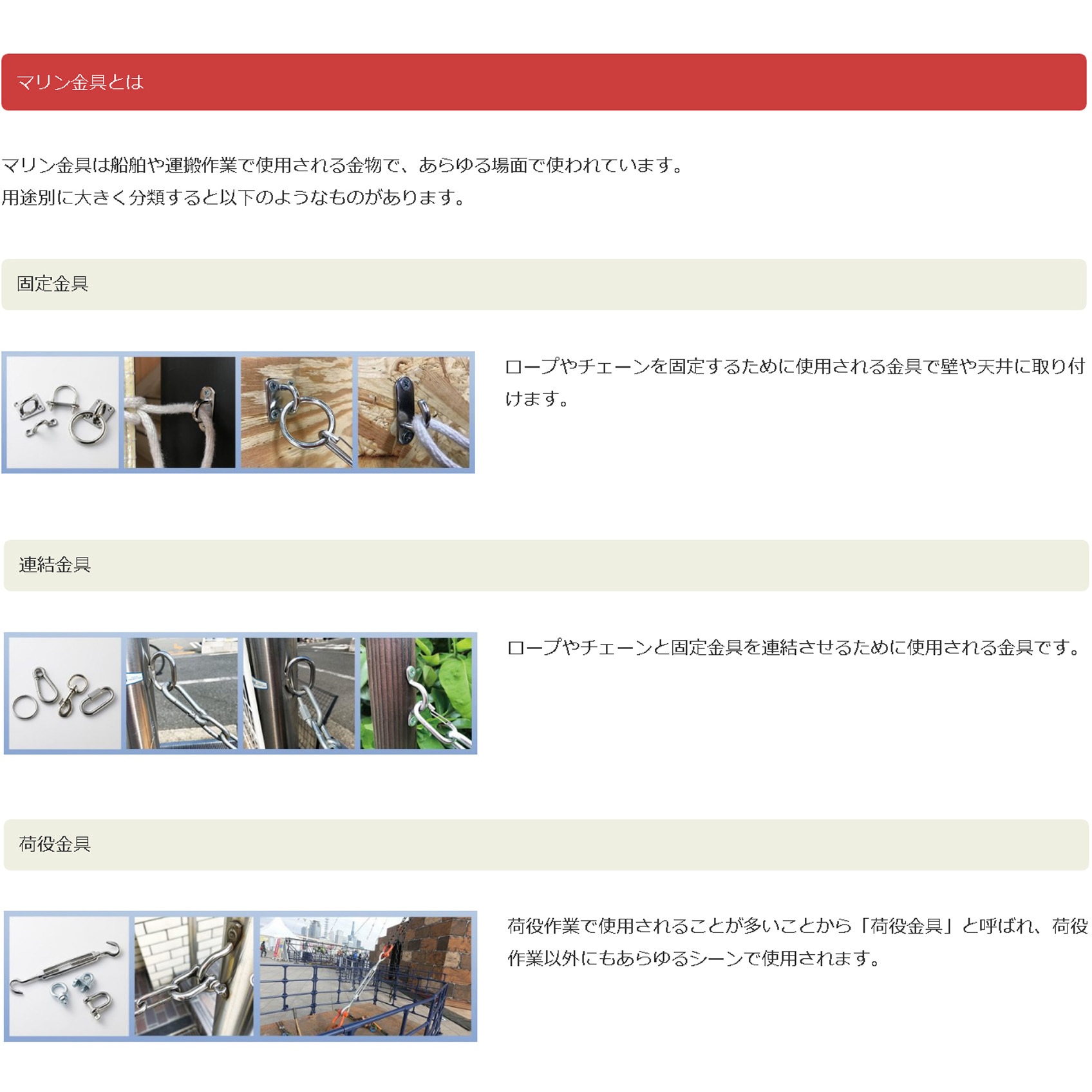 マリン金具とは

マリン金具は船舶や運搬作業で使用される金物で、あらゆる場面で使われています。
用途別に大きく分類すると以下のようなものがあります。

固定金具

ロープやチェーンを固定するために使用される金具で壁や天井に取り付けます。

連結金具

ロープやチェーンと固定金具を連結させるために使用される金具です。

荷役金具

荷役作業で使用されることが多いことから「荷役金具」と呼ばれ、荷役作業以外にもあらゆるシーンで使用されます。